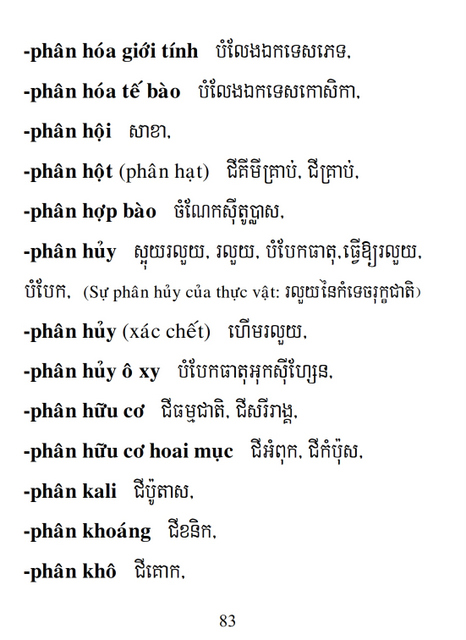 -phân hóa giới tính បំលែងឯកទេសភេទ.

-phân hóa tế bào បំលែងឯកទេសកោសិកា.

-phân hội សាខា.

-phân hột (phân hạt) ជីគីមីគ្រាប់. ជីគ្រាប់.

-phân hợp bào ចំណែកស៊ីតូប្លាស.

-phân hủy ស្អុយរលួយ. រលួយ. បំបែកធាតុ.ធ្វើឱ្យរលួយ. បំបែក. (Sự phân hủy của thực vật: រលួយនៃកំទេចរុក្ខជាតិ)

-phân hủy (xác chết) ហើមរលួយ.

-phân hủy ô xy បំបែកធាតុអុកស៊ីហ្សែន.

-phân hữu cơ ជីធម្មជាតិ. ជីសរីរាង្គ.

-phân hữu cơ hoai mục ជីអំពុក. ជីកំប៉ុស.

-phân kali ជីប៉ូតាស.

-phân khoáng ជីខនិក.

-phân khô ជីគោក.

83